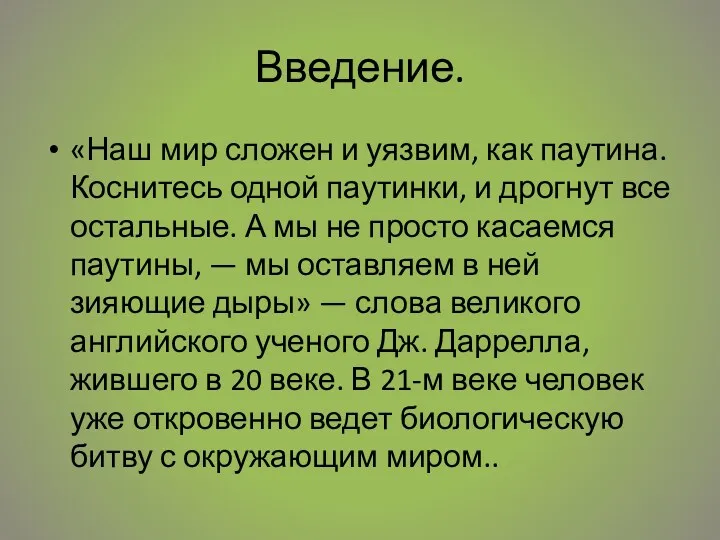 Введение.

• «Наш мир сложен и уязвим, как паутина. Коснитесь одной паутинки, и дрогнут все остальные. А мы не просто касаемся паутины, — мы оставляем в ней зияющие дыры» — слова великого английского ученого Дж. Даррелла, жившего в 20 веке. В 21-м веке человек уже откровенно ведет биологическую битву с окружающим миром..